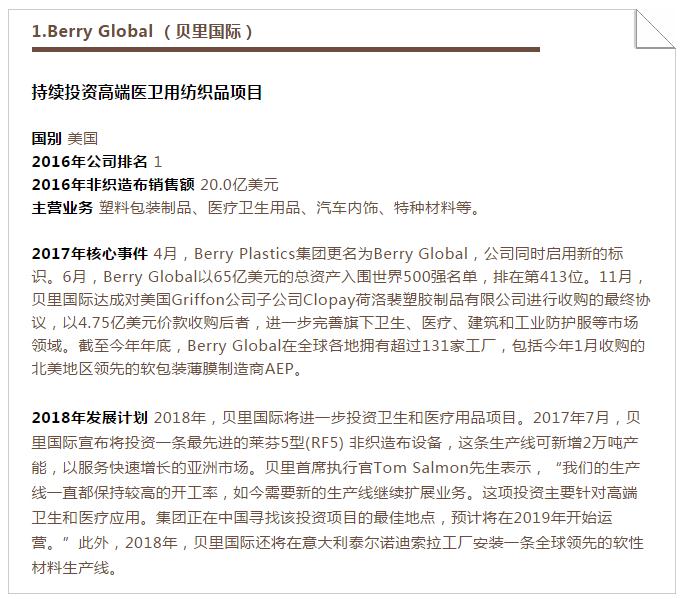 1.Berry Global （贝里国际）

持续投资高端医卫用纺织品项目

国别 美国
2016年公司排名 1
2016年非织造布销售额 20.0亿美元
主营业务 塑料包装制品、医疗卫生用品、汽车内饰、特种材料等。

2017年核心事件 4月，Berry Plastics集团更名为Berry Global，公司同时启用新的标识。6月，Berry Global以65亿美元的总资产入围世界500强名单，排在第413位。11月，贝里国际达成对美国Griffon公司子公司Clopay荷洛裴塑胶制品有限公司进行收购的最终协议，以4.75亿美元价款收购后者，进一步完善旗下卫生、医疗、建筑和工业防护服等市场领域。截至今年年底，Berry Global在全球各地拥有超过131家工厂，包括今年1月收购的北美地区领先的软包装薄膜制造商AEP。

2018年发展计划 2018年，贝里国际将进一步投资卫生和医疗用品项目。2017年7月，贝里国际宣布将投资一条最先进的莱芬5型(RF5) 非织造布设备，这条生产线可新增2万吨产能，以服务快速增长的亚洲市场。贝里首席执行官Tom Salmon先生表示，“我们的生产线一直都保持较高的开工率，如今需要新的生产线继续扩展业务。这项投资主要针对高端卫生和医疗应用。集团正在中国寻找该投资项目的最佳地点，预计将在2019年开始运营。”此外，2018年，贝里国际还将在意大利泰尔诺迪索拉工厂安装一条全球领先的软性材料生产线。